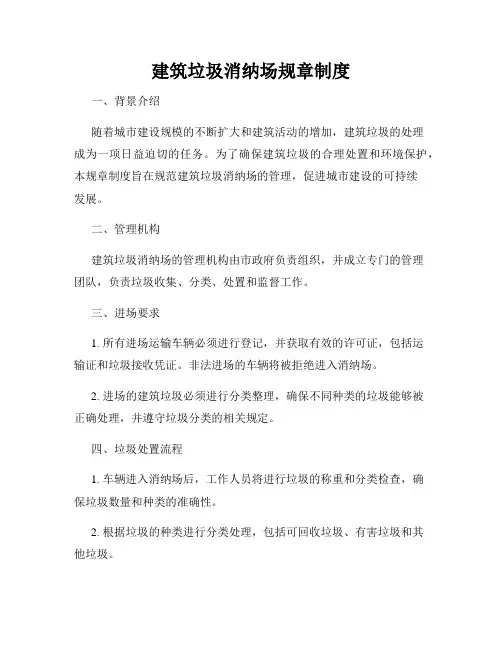 建筑垃圾消纳场规章制度

一、背景介绍

随着城市建设规模的不断扩大和建筑活动的增加，建筑垃圾的处理成为一项日益迫切的任务。为了确保建筑垃圾的合理处置和环境保护，本规章制度旨在规范建筑垃圾消纳场的管理，促进城市建设的可持续发展。

二、管理机构

建筑垃圾消纳场的管理机构由市政府负责组织，并成立专门的管理团队，负责垃圾收集、分类、处置和监督工作。

三、进场要求

1. 所有进场运输车辆必须进行登记，并获取有效的许可证，包括运输证和垃圾接收凭证。非法进场的车辆将被拒绝进入消纳场。

2. 进场的建筑垃圾必须进行分类整理，确保不同种类的垃圾能够被正确处理，并遵守垃圾分类的相关规定。

四、垃圾处置流程

1. 车辆进入消纳场后，工作人员将进行垃圾的称重和分类检查，确保垃圾数量和种类的准确性。

2. 根据垃圾的种类进行分类处理，包括可回收垃圾、有害垃圾和其他垃圾。